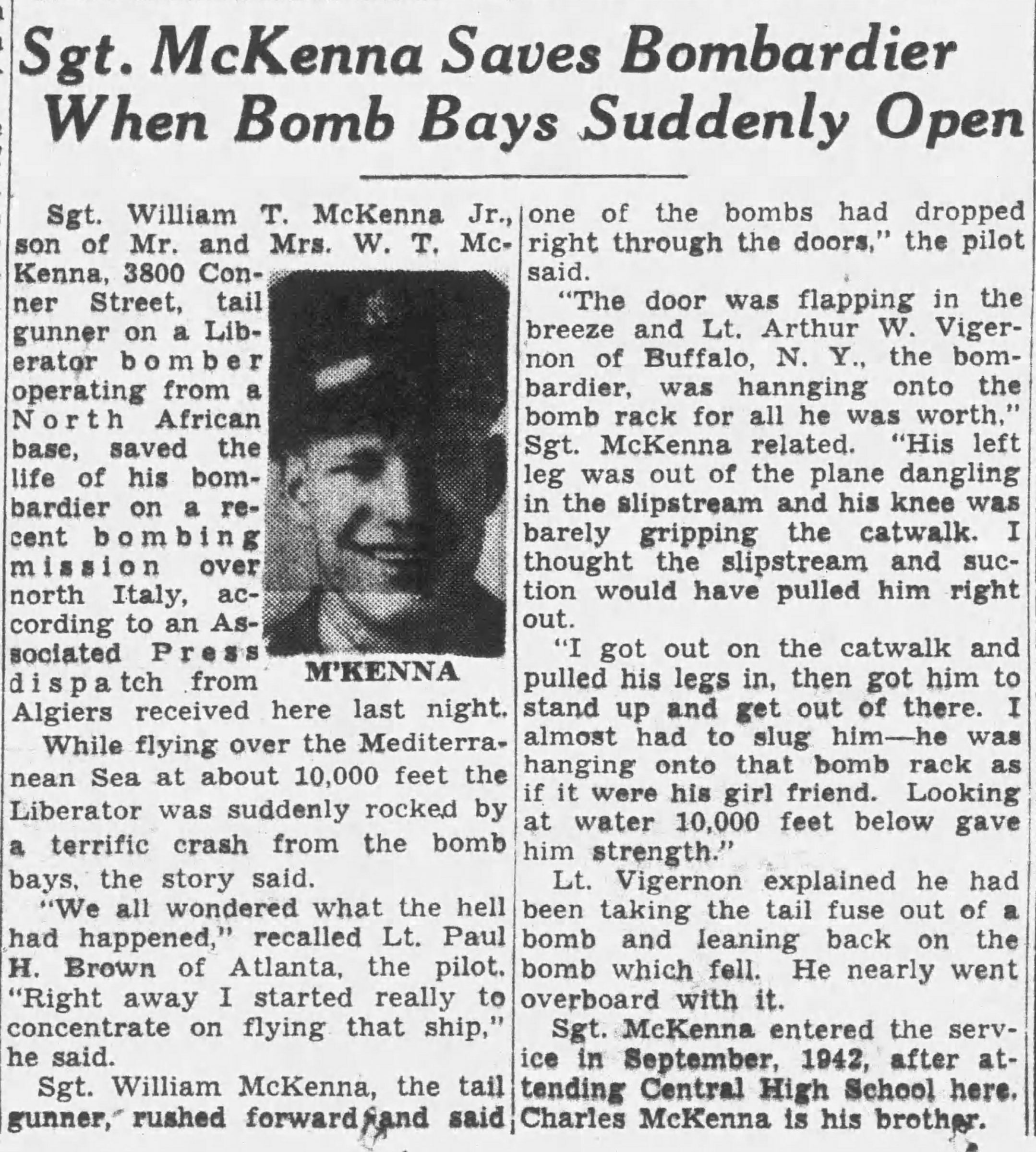 Sgt. McKenna Saves Bombardier When Bomb Bays Suddenly Open

Sgt. William T. McKenna Jr., son of Mr. and Mrs. W. T. McKenna, 3800 Conner Street, tail gunner on a Liberator bomber operating from a North African base, saved the life of his bombardier on a recent bombing mission over north Italy, according to an Associated Press dispatch from Algiers received here last night.

M'KENNA

While flying over the Mediterranean Sea at about 10,000 feet the Liberator was suddenly rocked by a terrific crash from the bomb bays, the story said.

"We all wondered what the hell had happened," recalled Lt. Paul H. Brown of Atlanta, the pilot. "Right away I started really to concentrate on flying that ship," he said.

Sgt. William McKenna, the tail gunner, rushed forward and said one of the bombs had dropped right through the doors," the pilot said.

"The door was flapping in the breeze and Lt. Arthur W. Vigernon of Buffalo, N. Y., the bombardier, was hannging onto the bomb rack for all he was worth," Sgt. McKenna related. "His left leg was out of the plane dangling in the slipstream and his knee was barely gripping the catwalk. I thought the slipstream and suction would have pulled him right out.

"I got out on the catwalk and pulled his legs in, then got him to stand up and get out of there. I almost had to slug him—he was hanging onto that bomb rack as if it were his girl friend. Looking at water 10,000 feet below gave him strength."

Lt. Vigernon explained he had been taking the tail fuse out of a bomb and leaning back on the bomb which fell. He nearly went overboard with it.

Sgt. McKenna entered the service in September, 1942, after attending Central High School here. Charles McKenna is his brother.